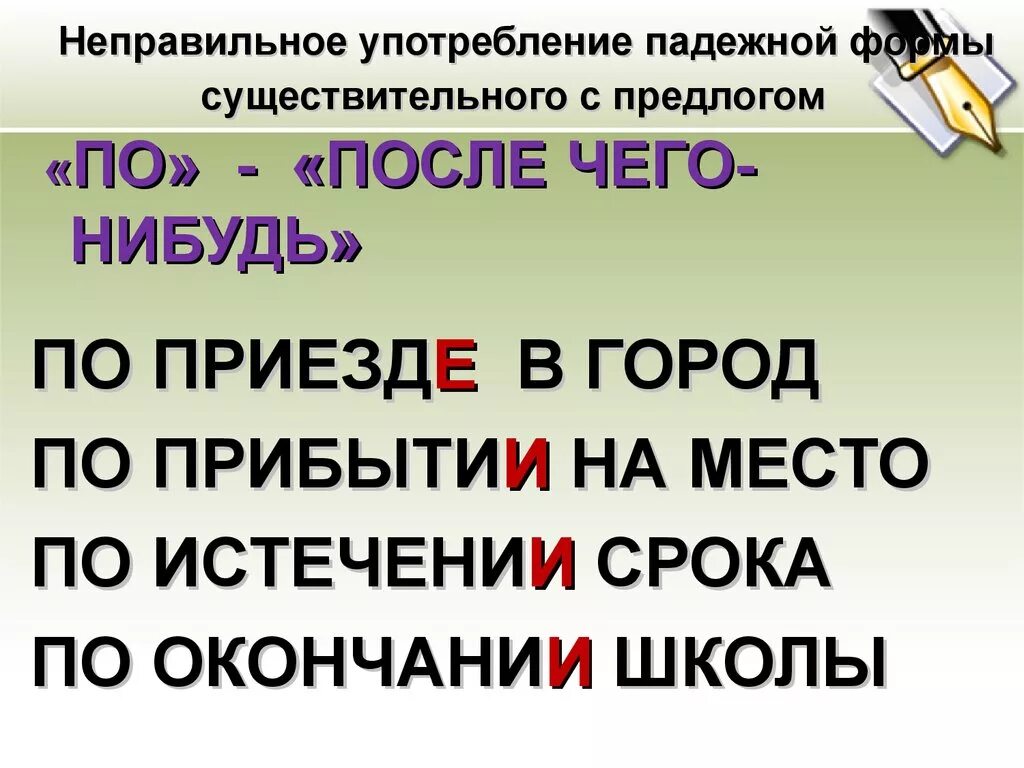 Неправильное употребление падежной формы существительного с предлогом

«ПО» - «ПОСЛЕ ЧЕГО-НИБУДЬ»

ПО ПРИЕЗДЕ В ГОРОД

ПО ПРИБЫТИИ НА МЕСТО

ПО ИСТЕЧЕНИИ СРОКА

ПО ОКОНЧАНИИ ШКОЛЫ